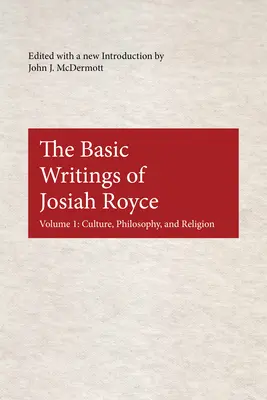 Edited with a new Introduction by
John J. McDermott

The Basic Writings of Josiah Royce

Volume 1: Culture, Philosophy, and Religion